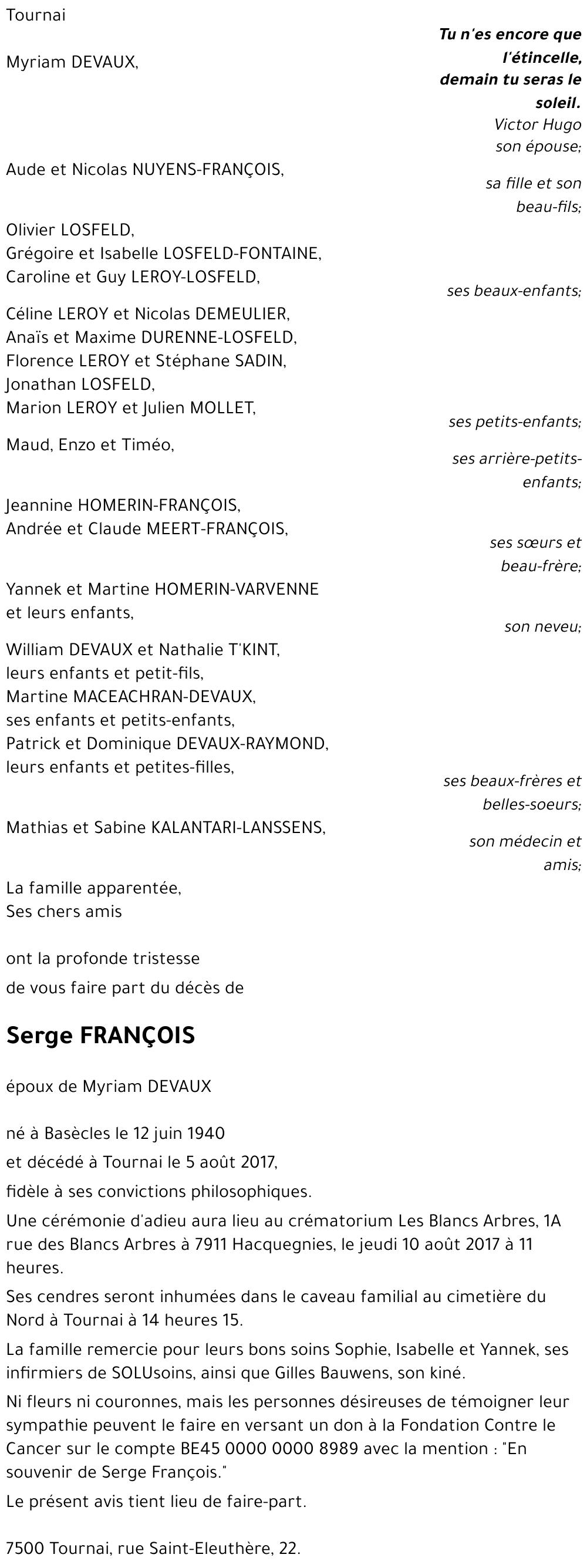 Tournai

Tu n'es encore que l'étincelle, demain tu seras le soleil.
Victor Hugo

Myriam DEVAUX,

son épouse;

Aude et Nicolas NUYENS-FRANÇOIS,

sa fille et son beau-fils;

Olivier LOSFELD,
Grégoire et Isabelle LOSFELD-FONTAINE,
Caroline et Guy LEROY-LOSFELD,

ses beaux-enfants;

Céline LEROY et Nicolas DEMEULIER,
Anaïs et Maxime DURENNE-LOSFELD,
Florence LEROY et Stéphane SADIN,
Jonathan LOSFELD,
Marion LEROY et Julien MOLLET,

ses petits-enfants;

Maud, Enzo et Timéo,

ses arrière-petits-enfants;

Jeannine HOMERIN-FRANÇOIS,
Andrée et Claude MEERT-FRANÇOIS,

ses sœurs et beau-frère;

Yannek et Martine HOMERIN-VARVENNE
et leurs enfants,

son neveu;

William DEVAUX et Nathalie T'KINT,
leurs enfants et petit-fils,
Martine MACEACHRAN-DEVAUX,
ses enfants et petits-enfants,
Patrick et Dominique DEVAUX-RAYMOND,
leurs enfants et petites-filles,

ses beaux-frères et belles-soeurs;

Mathias et Sabine KALANTARI-LANSSENS,

son médecin et amis;

La famille apparentée,
Ses chers amis

ont la profonde tristesse
de vous faire part du décès de

Serge FRANÇOIS

époux de Myriam DEVAUX

né à Basècles le 12 juin 1940
et décédé à Tournai le 5 août 2017,
fidèle à ses convictions philosophiques.

Une cérémonie d'adieu aura lieu au crématorium Les Blancs Arbres, 1A rue des Blancs Arbres à 7911 Hacquegnies, le jeudi 10 août 2017 à 11 heures.

Ses cendres seront inhumées dans le caveau familial au cimetière du Nord à Tournai à 14 heures 15.

La famille remercie pour leurs bons soins Sophie, Isabelle et Yannek, ses infirmiers de SOLUsoins, ainsi que Gilles Bauwens, son kiné.

Ni fleurs ni couronnes, mais les personnes désireuses de témoigner leur sympathie peuvent le faire en versant un don à la Fondation Contre le Cancer sur le compte BE45 0000 0000 8989 avec la mention : "En souvenir de Serge François."

Le présent avis tient lieu de faire-part.

7500 Tournai, rue Saint-Eleuthère, 22.